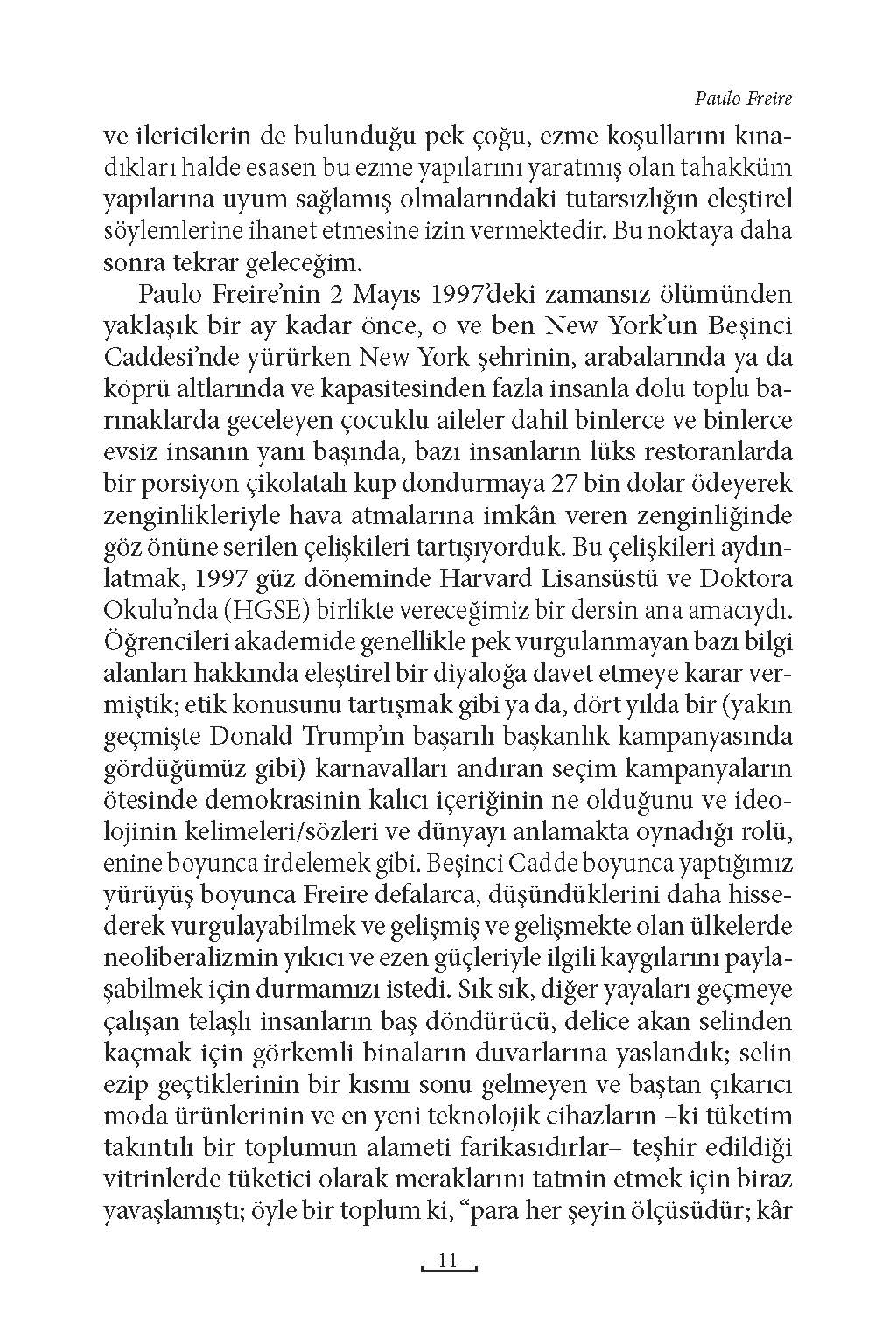 Paulo Freire

ve ilericilerin de bulunduğu pek çoğu, ezme koşullarını kınadıkları halde esasen bu ezme yapılarını yaratmış olan tahakküm yapılarına uyum sağlamış olmalarındaki tutarsızlığın eleştirel söylemlerine ihanet etmesine izin vermektedir. Bu noktaya daha sonra tekrar geleceğim.

Paulo Freire'nin 2 Mayıs 1997'deki zamansız ölümünden yaklaşık bir ay kadar önce, o ve ben New York'un Beşinci Caddesi'nde yürürken New York şehrinin, arabalarında ya da köprü altlarında ve kapasitesinden fazla insanla dolu toplu barınaklarda geceleyen çocuklu aileler dahil binlerce ve binlerce evsiz insanın yanı başında, bazı insanların lüks restoranlarda bir porsiyon çikolatalı kup dondurmaya 27 bin dolar ödeyerek zenginlikleriyle hava atmalarına imkân veren zenginliğinde göz önüne serilen çelişkileri tartışıyorduk. Bu çelişkileri aydınlatmak, 1997 güz döneminde Harvard Lisansüstü ve Doktora Okulu'nda (HGSE) birlikte vereceğimiz bir dersin ana amacıydı. Öğrencileri akademide genellikle pek vurgulanmayan bazı bilgi alanları hakkında eleştirel bir diyaloğa davet etmeye karar vermiştik; etik konusunu tartışmak gibi ya da, dört yılda bir (yakın geçmişte Donald Trump'ın başarılı başkanlık kampanyasında gördüğümüz gibi) karnavalları andıran seçim kampanyaların ötesinde demokrasinin kalıcı içeriğinin ne olduğunu ve ideolojinin kelimeleri/sözleri ve dünyayı anlamakta oynadığı rolü, enine boyunca irdelemek gibi. Beşinci Cadde boyunca yaptığımız yürüyüş boyunca Freire defalarca, düşündüklerini daha hissederek vurgulayabilmek ve gelişmiş ve gelişmekte olan ülkelerde neoliberalizmin yıkıcı ve ezen güçleriyle ilgili kaygılarını paylaşabilmek için durmamızı istedi. Sık sık, diğer yayaları geçmeye çalışan telaşlı insanların baş döndürücü, delice akan selinden kaçmak için görkemli binaların duvarlarına yaslandık; selin ezip geçtiklerinin bir kısmı sonu gelmeyen ve baştan çıkarıcı moda ürünlerinin ve en yeni teknolojik cihazların –ki tüketim takıntılı bir toplumun alameti farikasıdırlar– teşhir edildiği vitrinlerde tüketici olarak meraklarını tatmin etmek için biraz yavaşlamıştı; öyle bir toplum ki, "para her şeyin ölçüsüdür; kâr

11